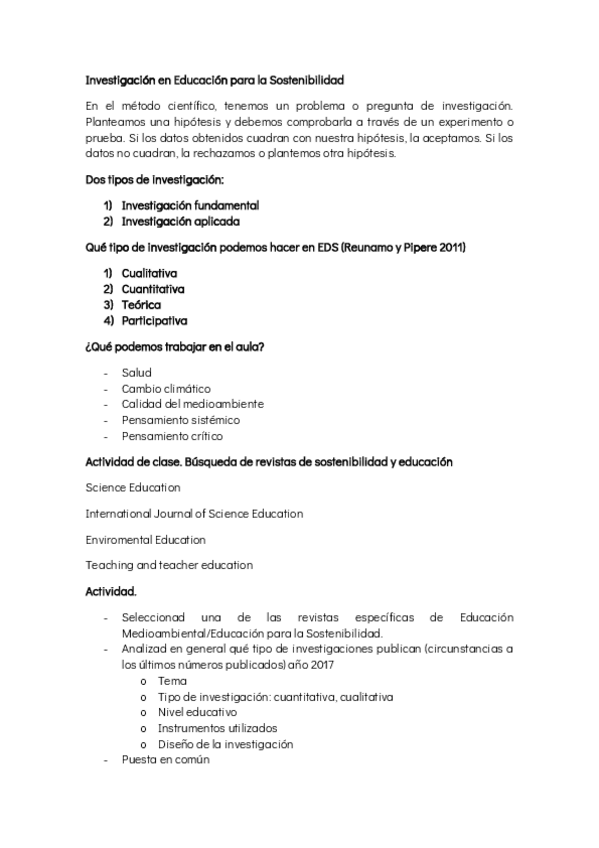 Investigación en Educación para la Sostenibilidad

En el método científico, tenemos un problema o pregunta de investigación. Planteamos una hipótesis y debemos comprobarla a través de un experimento o prueba. Si los datos obtenidos cuadran con nuestra hipótesis, la aceptamos. Si los datos no cuadran, la rechazamos o plantemos otra hipótesis.

Dos tipos de investigación:

1) Investigación fundamental
2) Investigación aplicada

Qué tipo de investigación podemos hacer en EDS (Reunamo y Pipere 2011)

1) Cualitativa
2) Cuantitativa
3) Teórica
4) Participativa

¿Qué podemos trabajar en el aula?

- Salud
- Cambio climático
- Calidad del medioambiente
- Pensamiento sistémico
- Pensamiento crítico

Actividad de clase. Búsqueda de revistas de sostenibilidad y educación

Science Education

International Journal of Science Education

Enviromental Education

Teaching and teacher education

Actividad.

- Seleccionad una de las revistas específicas de Educación Medioambiental/Educación para la Sostenibilidad.
- Analizad en general qué tipo de investigaciones publican (circunstancias a los últimos números publicados) año 2017
  o Tema
  o Tipo de investigación: cuantitativa, cualitativa
  o Nivel educativo
  o Instrumentos utilizados
  o Diseño de la investigación
- Puesta en común